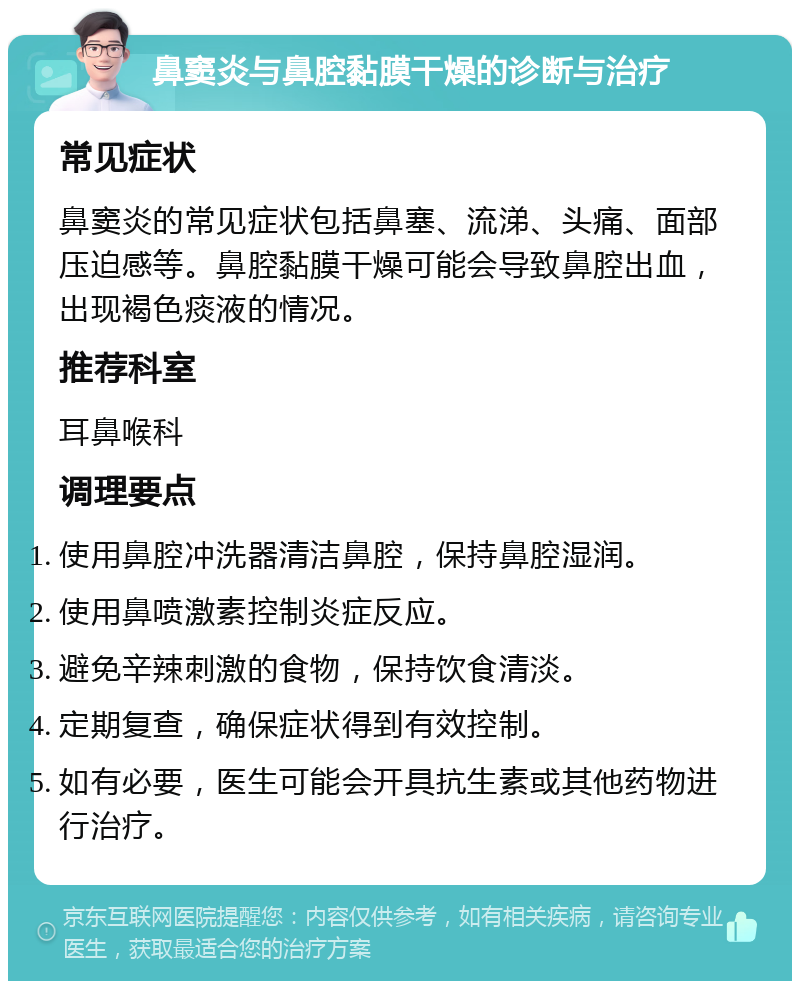 鼻窦炎与鼻腔黏膜干燥的诊断与治疗

常见症状

鼻窦炎的常见症状包括鼻塞、流涕、头痛、面部压迫感等。鼻腔黏膜干燥可能会导致鼻腔出血，出现褐色痰液的情况。

推荐科室

耳鼻喉科

调理要点

1. 使用鼻腔冲洗器清洁鼻腔，保持鼻腔湿润。
2. 使用鼻喷激素控制炎症反应。
3. 避免辛辣刺激的食物，保持饮食清淡。
4. 定期复查，确保症状得到有效控制。
5. 如有必要，医生可能会开具抗生素或其他药物进行治疗。

京东互联网医院提醒您：内容仅供参考，如有相关疾病，请咨询专业医生，获取最适合您的治疗方案